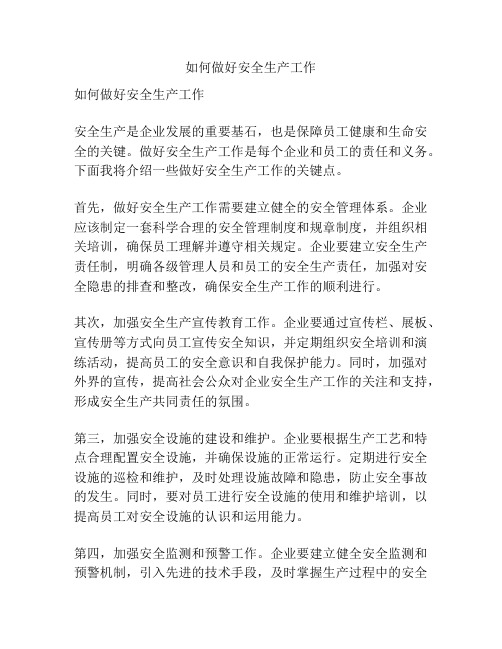 如何做好安全生产工作

如何做好安全生产工作

安全生产是企业发展的重要基石，也是保障员工健康和生命安全的关键。做好安全生产工作是每个企业和员工的责任和义务。下面我将介绍一些做好安全生产工作的关键点。

首先，做好安全生产工作需要建立健全的安全管理体系。企业应该制定一套科学合理的安全管理制度和规章制度，并组织相关培训，确保员工理解并遵守相关规定。企业要建立安全生产责任制，明确各级管理人员和员工的安全生产责任，加强对安全隐患的排查和整改，确保安全生产工作的顺利进行。

其次，加强安全生产宣传教育工作。企业要通过宣传栏、展板、宣传册等方式向员工宣传安全知识，并定期组织安全培训和演练活动，提高员工的安全意识和自我保护能力。同时，加强对外界的宣传，提高社会公众对企业安全生产工作的关注和支持，形成安全生产共同责任的氛围。

第三，加强安全设施的建设和维护。企业要根据生产工艺和特点合理配置安全设施，并确保设施的正常运行。定期进行安全设施的巡检和维护，及时处理设施故障和隐患，防止安全事故的发生。同时，要对员工进行安全设施的使用和维护培训，以提高员工对安全设施的认识和运用能力。

第四，加强安全监测和预警工作。企业要建立健全安全监测和预警机制，引入先进的技术手段，及时掌握生产过程中的安全